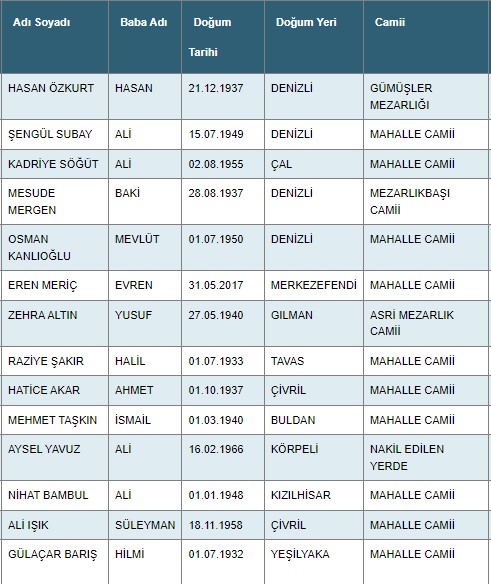 | Adı Soyadı | Baba Adı | Doğum Tarihi | Doğum Yeri | Camii |
|---|---|---|---|---|
| HASAN ÖZKURT | HASAN | 21.12.1937 | DENİZLİ | GÜMÜŞLER MEZARLIĞI |
| ŞENGÜL SUBAY | ALİ | 15.07.1949 | DENİZLİ | MAHALLE CAMİİ |
| KADRİYE SÖĞÜT | ALİ | 02.08.1955 | ÇAL | MAHALLE CAMİİ |
| MESUDE MERGEN | BAKİ | 28.08.1937 | DENİZLİ | MEZARLIKBAŞI CAMİİ |
| OSMAN KANLIOĞLU | MEVLÜT | 01.07.1950 | DENİZLİ | MAHALLE CAMİİ |
| EREN MERİÇ | EVREN | 31.05.2017 | MERKEZEFENDİ | MAHALLE CAMİİ |
| ZEHRA ALTIN | YUSUF | 27.05.1940 | GILMAN | ASRİ MEZARLIK CAMİİ |
| RAZİYE ŞAKIR | HALİL | 01.07.1933 | TAVAS | MAHALLE CAMİİ |
| HATİCE AKAR | AHMET | 01.10.1937 | ÇİVRİL | MAHALLE CAMİİ |
| MEHMET TAŞKIN | İSMAİL | 01.03.1940 | BULDAN | MAHALLE CAMİİ |
| AYSEL YAVUZ | ALİ | 16.02.1966 | KÖRPELİ | NAKİL EDİLEN YERDE |
| NİHAT BAMBUL | ALİ | 01.01.1948 | KIZILHİSAR | MAHALLE CAMİİ |
| ALİ IŞIK | SÜLEYMAN | 18.11.1958 | ÇİVRİL | MAHALLE CAMİİ |
| GÜLAÇAR BARIŞ | HİLMİ | 01.07.1932 | YEŞİLYAKA | MAHALLE CAMİİ |